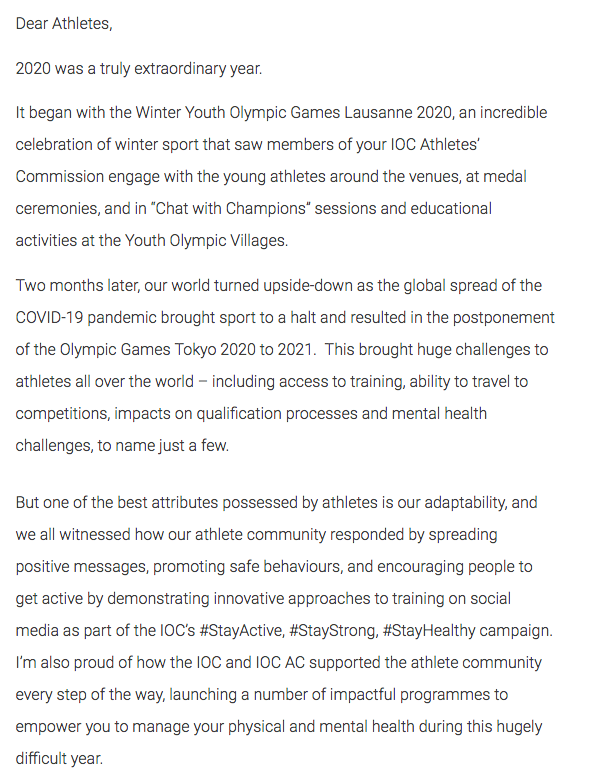 Dear Athletes,

2020 was a truly extraordinary year.

It began with the Winter Youth Olympic Games Lausanne 2020, an incredible celebration of winter sport that saw members of your IOC Athletes' Commission engage with the young athletes around the venues, at medal ceremonies, and in "Chat with Champions" sessions and educational activities at the Youth Olympic Villages.

Two months later, our world turned upside-down as the global spread of the COVID-19 pandemic brought sport to a halt and resulted in the postponement of the Olympic Games Tokyo 2020 to 2021. This brought huge challenges to athletes all over the world – including access to training, ability to travel to competitions, impacts on qualification processes and mental health challenges, to name just a few.

But one of the best attributes possessed by athletes is our adaptability, and we all witnessed how our athlete community responded by spreading positive messages, promoting safe behaviours, and encouraging people to get active by demonstrating innovative approaches to training on social media as part of the IOC's #StayActive, #StayStrong, #StayHealthy campaign. I'm also proud of how the IOC and IOC AC supported the athlete community every step of the way, launching a number of impactful programmes to empower you to manage your physical and mental health during this hugely difficult year.